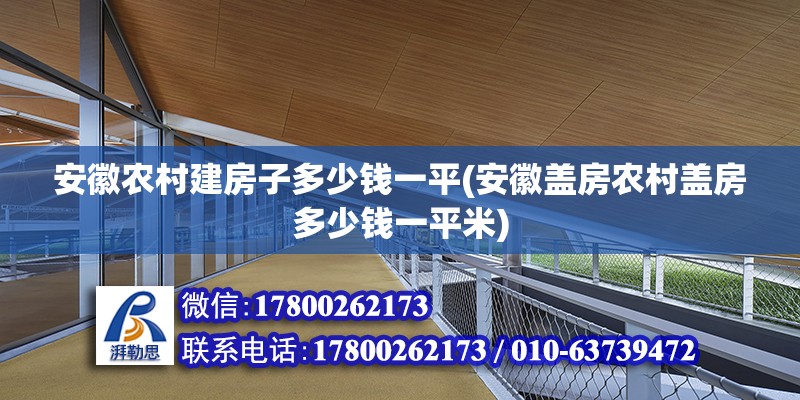 安徽农村建房子多少钱一平(安徽盖房农村盖房多少钱一平米)

湃勒思

微信:17800262173

联系电话:17800262173 / 010-63739472